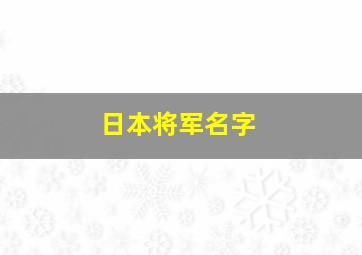 日本将军名字